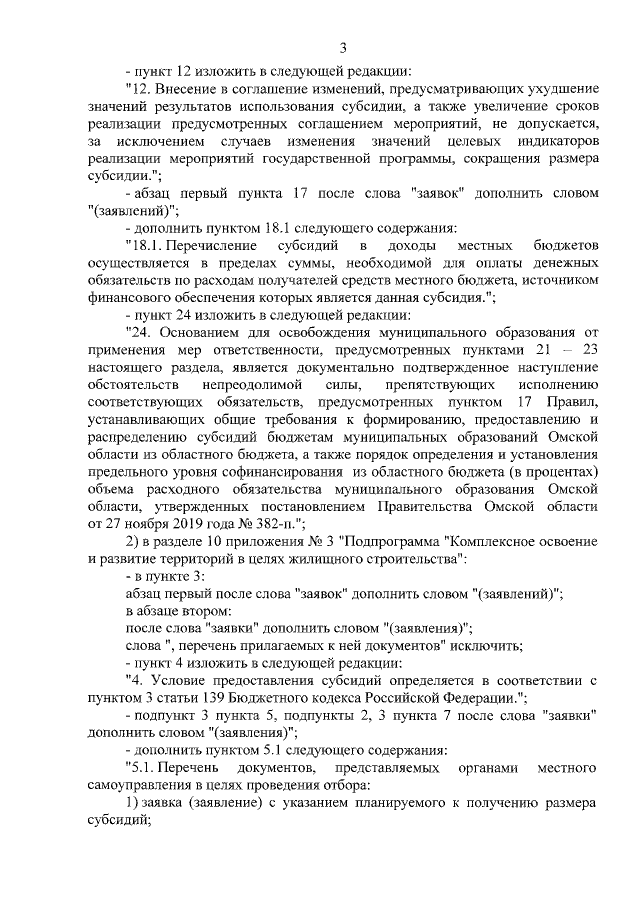 3

- пункт 12 изложить в следующей редакции:

"12. Внесение в соглашение изменений, предусматривающих ухудшение значений результатов использования субсидии, а также увеличение сроков реализации предусмотренных соглашением мероприятий, не допускается, за исключением случаев изменения значений целевых индикаторов реализации мероприятий государственной программы, сокращения размера субсидии.";

- абзац первый пункта 17 после слова "заявок" дополнить словом "(заявлений)";

- дополнить пунктом 18.1 следующего содержания:

"18.1. Перечисление субсидий в доходы местных бюджетов осуществляется в пределах суммы, необходимой для оплаты денежных обязательств по расходам получателей средств местного бюджета, источником финансового обеспечения которых является данная субсидия.";

- пункт 24 изложить в следующей редакции:

"24. Основанием для освобождения муниципального образования от применения мер ответственности, предусмотренных пунктами 21 – 23 настоящего раздела, является документально подтвержденное наступление обстоятельств непреодолимой силы, препятствующих исполнению соответствующих обязательств, предусмотренных пунктом 17 Правил, устанавливающих общие требования к формированию, предоставлению и распределению субсидий бюджетам муниципальных образований Омской области из областного бюджета, а также порядок определения и установления предельного уровня софинансирования из областного бюджета (в процентах) объема расходного обязательства муниципального образования Омской области, утвержденных постановлением Правительства Омской области от 27 ноября 2019 года № 382-п.";

2) в разделе 10 приложения № 3 "Подпрограмма "Комплексное освоение и развитие территорий в целях жилищного строительства":

- в пункте 3:

абзац первый после слова "заявок" дополнить словом "(заявлений)";

в абзаце втором:

после слова "заявки" дополнить словом "(заявления)";

слова ", перечень прилагаемых к ней документов" исключить;

- пункт 4 изложить в следующей редакции:

"4. Условие предоставления субсидий определяется в соответствии с пунктом 3 статьи 139 Бюджетного кодекса Российской Федерации.";

- подпункт 3 пункта 5, подпункты 2, 3 пункта 7 после слова "заявки" дополнить словом "(заявления)";

- дополнить пунктом 5.1 следующего содержания:

"5.1. Перечень документов, представляемых органами местного самоуправления в целях проведения отбора:

1) заявка (заявление) с указанием планируемого к получению размера субсидий;